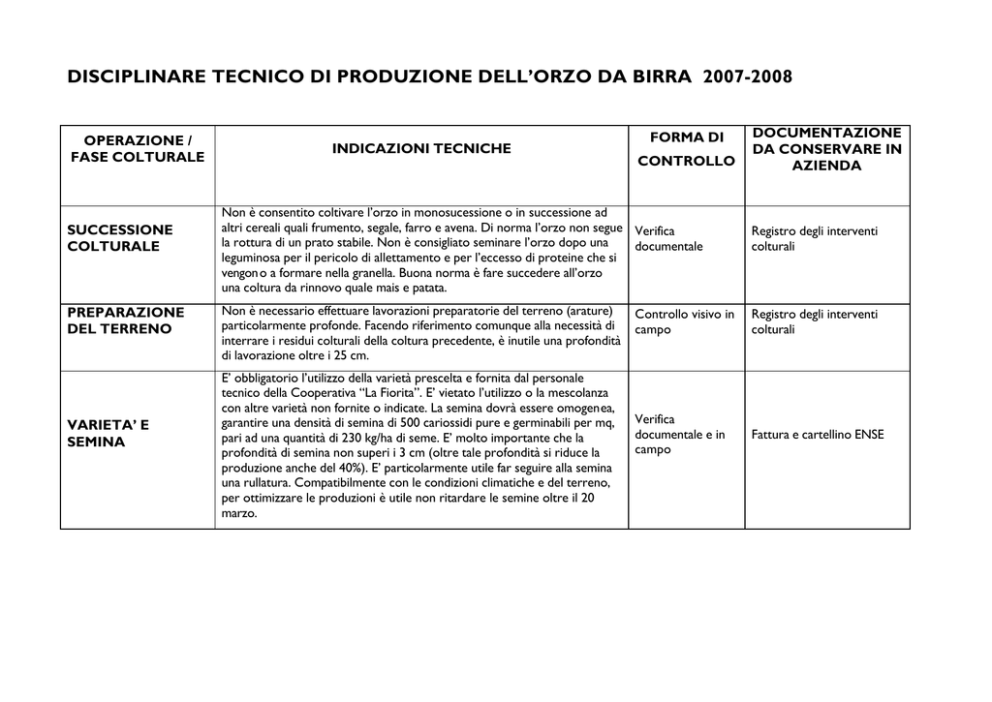 DISCIPLINARE TECNICO DI PRODUZIONE DELL'ORZO DA BIRRA 2007-2008

| OPERAZIONE / FASE COLTURALE | INDICAZIONI TECNICHE | FORMA DI CONTROLLO | DOCUMENTAZIONE DA CONSERVARE IN AZIENDA |
|---|---|---|---|
| SUCCESSIONE COLTURALE | Non è consentito coltivare l'orzo in monosucessione o in successione ad altri cereali quali frumento, segale, farro e avena. Di norma l'orzo non segue la rottura di un prato stabile. Non è consigliato seminare l'orzo dopo una leguminosa per il pericolo di allettamento e per l'eccesso di proteine che si vengono a formare nella granella. Buona norma è fare succedere all'orzo una coltura da rinnovo quale mais e patata. | Verifica documentale | Registro degli interventi colturali |
| PREPARAZIONE DEL TERRENO | Non è necessario effettuare lavorazioni preparatorie del terreno (arature) particolarmente profonde. Facendo riferimento comunque alla necessità di interrare i residui colturali della coltura precedente, è inutile una profondità di lavorazione oltre i 25 cm. | Controllo visivo in campo | Registro degli interventi colturali |
| VARIETA' E SEMINA | E' obbligatorio l'utilizzo della varietà prescelta e fornita dal personale tecnico della Cooperativa "La Fiorita". E' vietato l'utilizzo o la mescolanza con altre varietà non fornite o indicate. La semina dovrà essere omogenea, garantire una densità di semina di 500 cariossidi pure e germinabili per mq, pari ad una quantità di 230 kg/ha di seme. E' molto importante che la profondità di semina non superi i 3 cm (oltre tale profondità si riduce la produzione anche del 40%). E' particolarmente utile far seguire alla semina una rullatura. Compatibilmente con le condizioni climatiche e del terreno, per ottimizzare le produzioni è utile non ritardare le semine oltre il 20 marzo. | Verifica documentale e in campo | Fattura e cartellino ENSE |